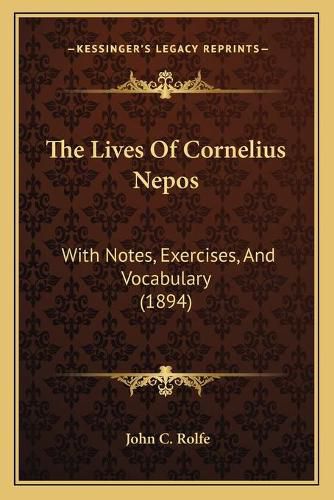 —KESSINGER'S LEGACY REPRINTS—

The Lives Of Cornelius Nepos

With Notes, Exercises, And Vocabulary (1894)

John C. Rolfe